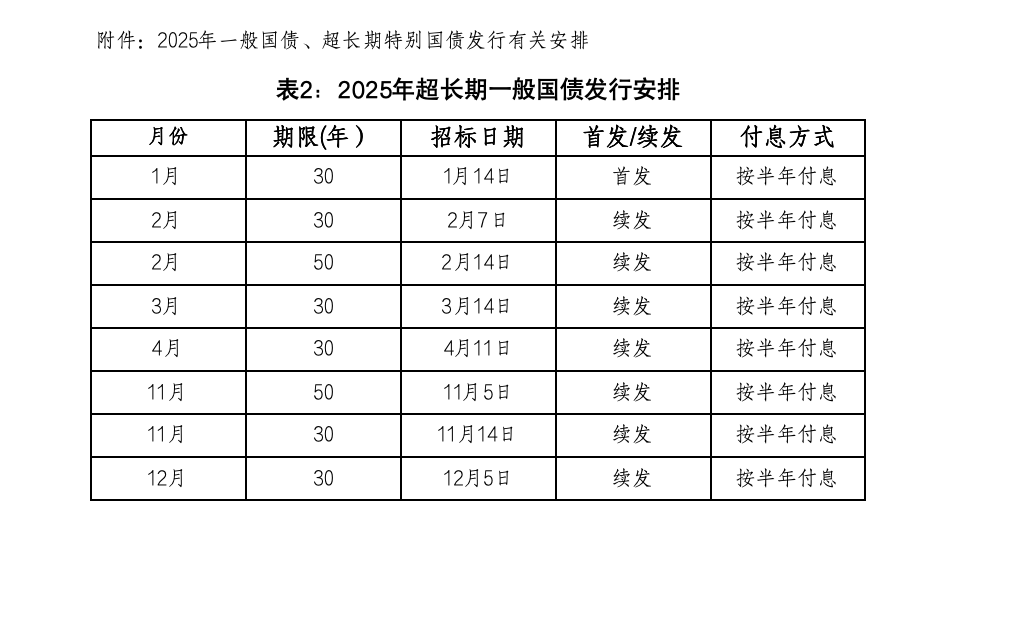 附件：2025年一般国债、超长期特别国债发行有关安排

表2：2025年超长期一般国债发行安排

| 月份 | 期限(年) | 招标日期 | 首发/续发 | 付息方式 |
|---|---|---|---|---|
| 1月 | 30 | 1月14日 | 首发 | 按半年付息 |
| 2月 | 30 | 2月7日 | 续发 | 按半年付息 |
| 2月 | 50 | 2月14日 | 续发 | 按半年付息 |
| 3月 | 30 | 3月14日 | 续发 | 按半年付息 |
| 4月 | 30 | 4月11日 | 续发 | 按半年付息 |
| 11月 | 50 | 11月5日 | 续发 | 按半年付息 |
| 11月 | 30 | 11月14日 | 续发 | 按半年付息 |
| 12月 | 30 | 12月5日 | 续发 | 按半年付息 |